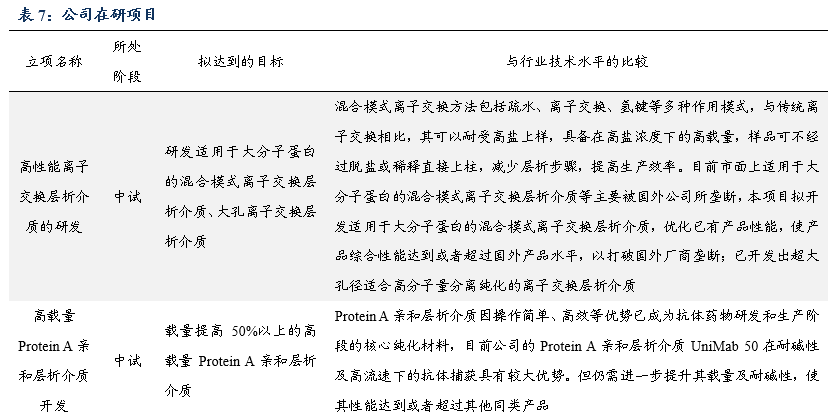 表 7：公司在研项目

| 立项名称 | 所处阶段 | 拟达到的目标 | 与行业技术水平的比较 |
|---|---|---|---|
| 高性能离子交换层析介质的研发 | 中试 | 研发适用于大分子蛋白的混合模式离子交换层析介质、大孔离子交换层析介质 | 混合模式离子交换方法包括疏水、离子交换、氢键等多种作用模式，与传统离子交换相比，其可以耐受高盐上样，具备在高盐浓度下的高载量，样品可不经过脱盐或稀释直接上柱，减少层析步骤，提高生产效率。目前市面上适用于大分子蛋白的混合模式离子交换层析介质等主要被国外公司所垄断，本项目拟开发适用于大分子蛋白的混合模式离子交换层析介质，优化已有产品性能，使产品综合性能达到或者超过国外产品水平，以打破国外厂商垄断；已开发出超大孔径适合高分子量分离纯化的离子交换层析介质 |
| 高载量 Protein A 亲和层析介质开发 | 中试 | 载量提高 50%以上的高载量 Protein A 亲和层析介质 | Protein A 亲和层析介质因操作简单、高效等优势已成为抗体药物研发和生产阶段的核心纯化材料，目前公司的 Protein A 亲和层析介质 UniMab 50 在耐碱性及高流速下的抗体捕获具有较大优势。但仍需进一步提升其载量及耐碱性，使其性能达到或者超过其他同类产品 |